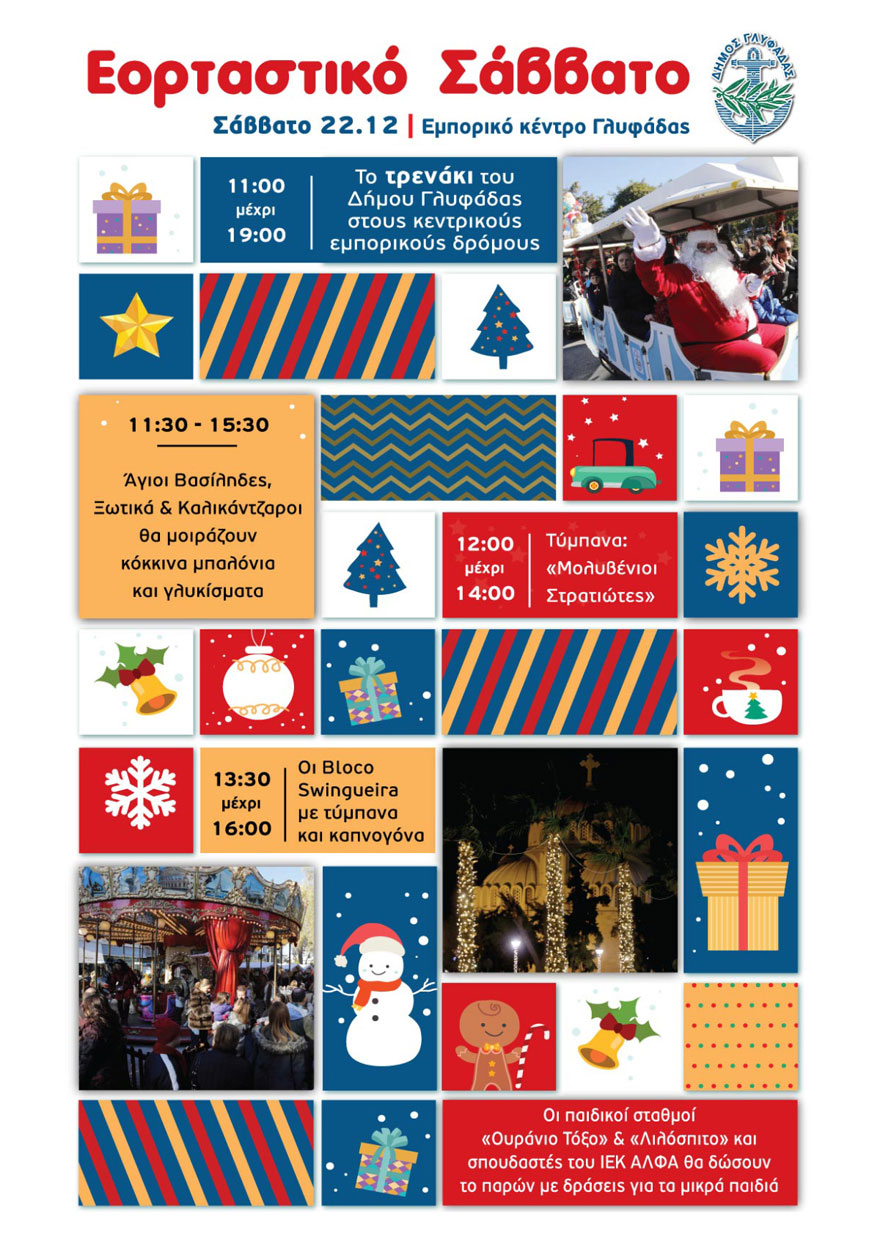 Εορταστικό Σάββατο

ΔΗΜΟΣ ΓΛΥΦΑΔΑΣ

Σάββατο 22.12 | Εμπορικό κέντρο Γλυφάδας

11:00
μέχρι
19:00

Το τρενάκι του Δήμου Γλυφάδας στους κεντρικούς εμπορικούς δρόμους

11:30 - 15:30

Άγιοι Βασίληδες, Ξωτικά & Καλικάντζαροι θα μοιράζουν κόκκινα μπαλόνια και γλυκίσματα

12:00
μέχρι
14:00

Τύμπανα: «Μολυβένιοι Στρατιώτες»

13:30
μέχρι
16:00

Οι Bloco Swingueira με τύμπανα και καπνογόνα

Οι παιδικοί σταθμοί «Ουράνιο Τόξο» & «Λιλόσπιτο» και σπουδαστές του ΙΕΚ ΑΛΦΑ θα δώσουν το παρών με δράσεις για τα μικρά παιδιά